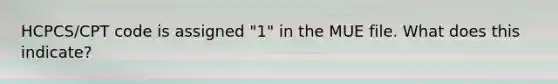 HCPCS/CPT code is assigned "1" in the MUE file. What does this indicate?